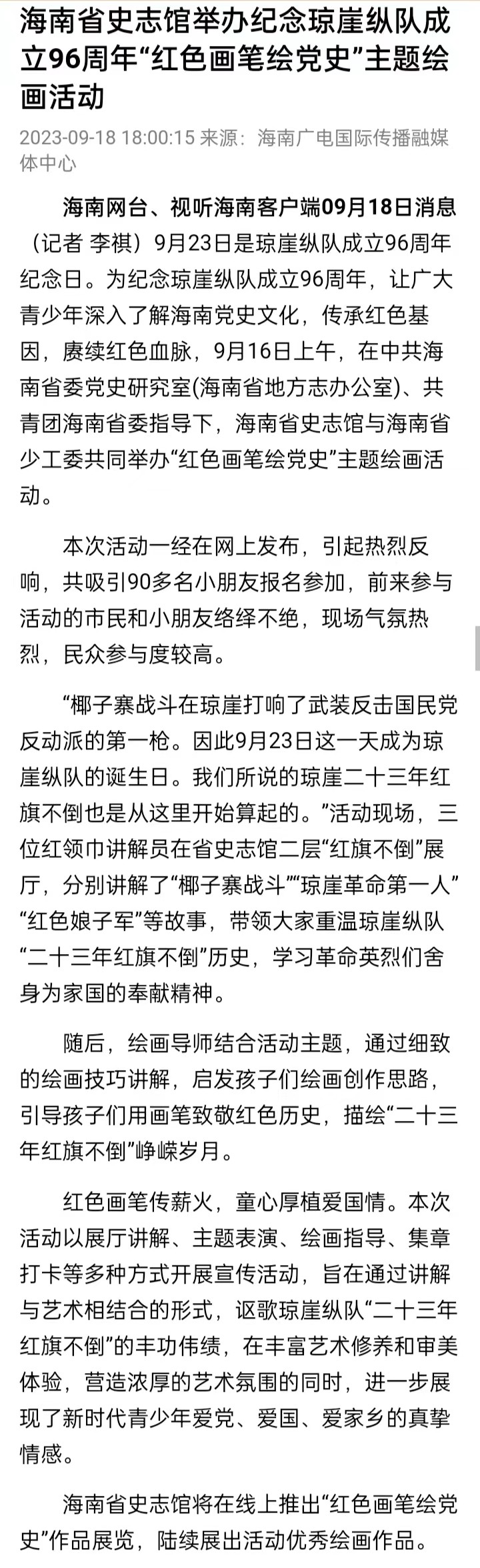 海南省史志馆举办纪念琼崖纵队成立96周年“红色画笔绘党史”主题绘画活动

2023-09-18 18:00:15 来源：海南广电国际传播融媒体中心

海南网台、视听海南客户端09月18日消息（记者 李祺）9月23日是琼崖纵队成立96周年纪念日。为纪念琼崖纵队成立96周年，让广大青少年深入了解海南党史文化，传承红色基因，赓续红色血脉，9月16日上午，在中共海南省委党史研究室(海南省地方志办公室)、共青团海南省委指导下，海南省史志馆与海南省少工委共同举办“红色画笔绘党史”主题绘画活动。

本次活动一经在网上发布，引起热烈反响，共吸引90多名小朋友报名参加，前来参与活动的市民和小朋友络绎不绝，现场气氛热烈，民众参与度较高。

“椰子寨战斗在琼崖打响了武装反击国民党反动派的第一枪。因此9月23日这一天成为琼崖纵队的诞生日。我们所说的琼崖二十三年红旗不倒也是从这里开始算起的。”活动现场，三位红领巾讲解员在省史志馆二层“红旗不倒”展厅，分别讲解了“椰子寨战斗”“琼崖革命第一人”“红色娘子军”等故事，带领大家重温琼崖纵队“二十三年红旗不倒”历史，学习革命英烈们舍身为家国的奉献精神。

随后，绘画导师结合活动主题，通过细致的绘画技巧讲解，启发孩子们绘画创作思路，引导孩子们用画笔致敬红色历史，描绘“二十三年红旗不倒”峥嵘岁月。

红色画笔传薪火，童心厚植爱国情。本次活动以展厅讲解、主题表演、绘画指导、集章打卡等多种方式开展宣传活动，旨在通过讲解与艺术相结合的形式，讴歌琼崖纵队“二十三年红旗不倒”的丰功伟绩，在丰富艺术修养和审美体验，营造浓厚的艺术氛围的同时，进一步展现了新时代青少年爱党、爱国、爱家乡的真挚情感。

海南省史志馆将在线上推出“红色画笔绘党史”作品展览，陆续展出活动优秀绘画作品。